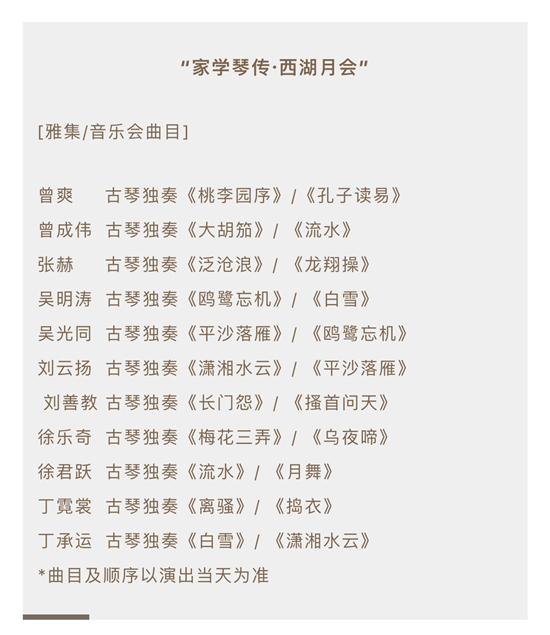 “家学琴传·西湖月会”

[雅集/音乐会曲目]

曾爽 古琴独奏《桃李园序》/《孔子读易》
曾成伟 古琴独奏《大胡笳》/《流水》
张赫 古琴独奏《泛沧浪》/《龙翔操》
吴明涛 古琴独奏《鸥鹭忘机》/《白雪》
吴光同 古琴独奏《平沙落雁》/《鸥鹭忘机》
刘云扬 古琴独奏《潇湘水云》/《平沙落雁》
刘善教 古琴独奏《长门怨》/《搔首问天》
徐乐奇 古琴独奏《梅花三弄》/《乌夜啼》
徐君跃 古琴独奏《流水》/《月舞》
丁霓裳 古琴独奏《离骚》/《捣衣》
丁承运 古琴独奏《白雪》/《潇湘水云》
*曲目及顺序以演出当天为准